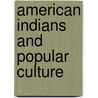 american indians and popular culture